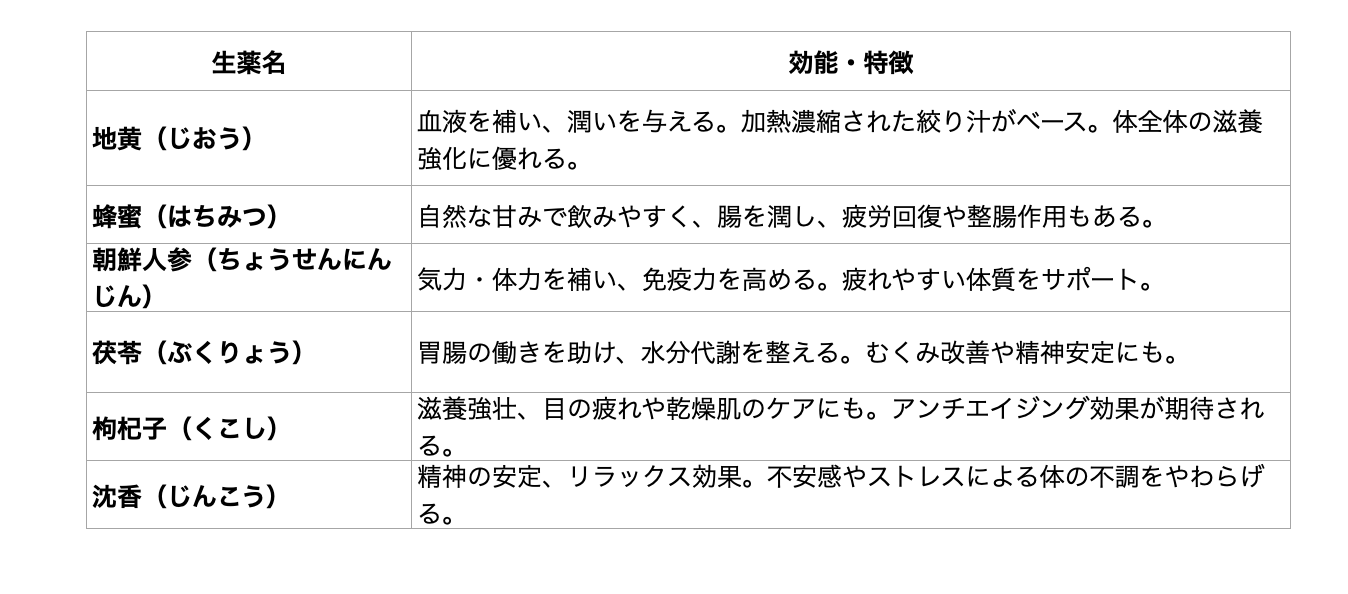 | 生薬名 | 効能・特徴 |
|---|---|
| 地黄（じおう） | 血液を補い、潤いを与える。加熱濃縮された絞り汁がベース。体全体の滋養強化に優れる。 |
| 蜂蜜（はちみつ） | 自然な甘みで飲みやすく、腸を潤し、疲労回復や整腸作用もある。 |
| 朝鮮人参（ちょうせんにんじん） | 気力・体力を補い、免疫力を高める。疲れやすい体質をサポート。 |
| 茯苓（ぶくりょう） | 胃腸の働きを助け、水分代謝を整える。むくみ改善や精神安定にも。 |
| 枸杞子（くこし） | 滋養強壮、目の疲れや乾燥肌のケアにも。アンチエイジング効果が期待される。 |
| 沈香（じんこう） | 精神の安定、リラックス効果。不安感やストレスによる体の不調をやわらげる。 |